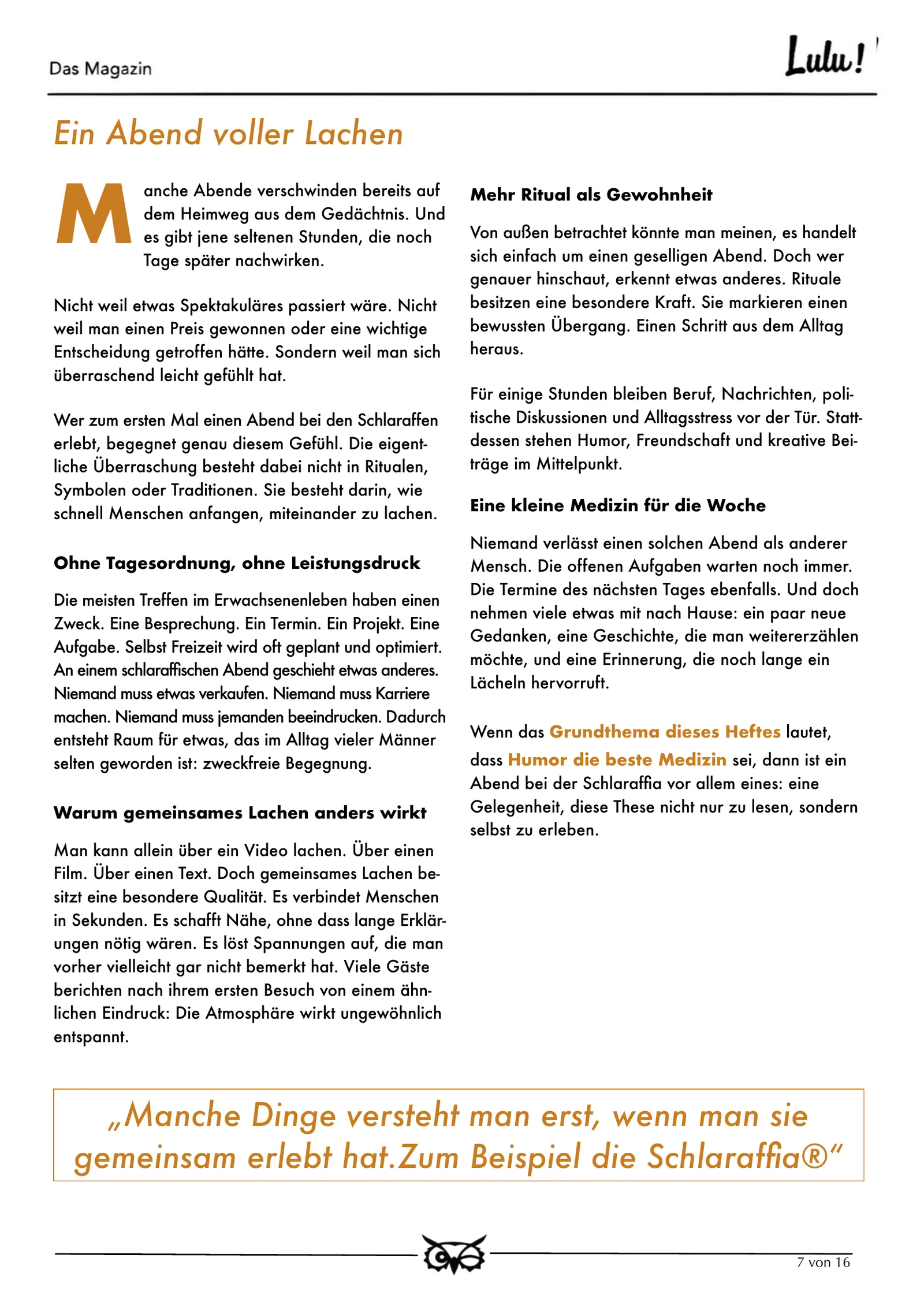 Das Magazin

Lulu!

Ein Abend voller Lachen

Manche Abende verschwinden bereits auf dem Heimweg aus dem Gedächtnis. Und es gibt jene seltenen Stunden, die noch Tage später nachwirken.

Nicht weil etwas Spektakuläres passiert wäre. Nicht weil man einen Preis gewonnen oder eine wichtige Entscheidung getroffen hätte. Sondern weil man sich überraschend leicht gefühlt hat.

Wer zum ersten Mal einen Abend bei den Schlaraffen erlebt, begegnet genau diesem Gefühl. Die eigentliche Überraschung besteht dabei nicht in Ritualen, Symbolen oder Traditionen. Sie besteht darin, wie schnell Menschen anfangen, miteinander zu lachen.

Ohne Tagesordnung, ohne Leistungsdruck

Die meisten Treffen im Erwachsenenleben haben einen Zweck. Eine Besprechung. Ein Termin. Ein Projekt. Eine Aufgabe. Selbst Freizeit wird oft geplant und optimiert. An einem schlaraffischen Abend geschieht etwas anderes. Niemand muss etwas verkaufen. Niemand muss Karriere machen. Niemand muss jemanden beeindrucken. Dadurch entsteht Raum für etwas, das im Alltag vieler Männer selten geworden ist: zweckfreie Begegnung.

Warum gemeinsames Lachen anders wirkt

Man kann allein über ein Video lachen. Über einen Film. Über einen Text. Doch gemeinsames Lachen besitzt eine besondere Qualität. Es verbindet Menschen in Sekunden. Es schafft Nähe, ohne dass lange Erklärungen nötig wären. Es löst Spannungen auf, die man vorher vielleicht gar nicht bemerkt hat. Viele Gäste berichten nach ihrem ersten Besuch von einem ähnlichen Eindruck: Die Atmosphäre wirkt ungewöhnlich entspannt.

Mehr Ritual als Gewohnheit

Von außen betrachtet könnte man meinen, es handelt sich einfach um einen geselligen Abend. Doch wer genauer hinschaut, erkennt etwas anderes. Rituale besitzen eine besondere Kraft. Sie markieren einen bewussten Übergang. Einen Schritt aus dem Alltag heraus.

Für einige Stunden bleiben Beruf, Nachrichten, politische Diskussionen und Alltagsstress vor der Tür. Stattdessen stehen Humor, Freundschaft und kreative Beiträge im Mittelpunkt.

Eine kleine Medizin für die Woche

Niemand verlässt einen solchen Abend als anderer Mensch. Die offenen Aufgaben warten noch immer. Die Termine des nächsten Tages ebenfalls. Und doch nehmen viele etwas mit nach Hause: ein paar neue Gedanken, eine Geschichte, die man weitererzählen möchte, und eine Erinnerung, die noch lange ein Lächeln hervorruft.

Wenn das Grundthema dieses Heftes lautet, dass Humor die beste Medizin sei, dann ist ein Abend bei der Schlaraffia vor allem eines: eine Gelegenheit, diese These nicht nur zu lesen, sondern selbst zu erleben.

„Manche Dinge versteht man erst, wenn man sie gemeinsam erlebt hat.Zum Beispiel die Schlaraffia®“

7 von 16